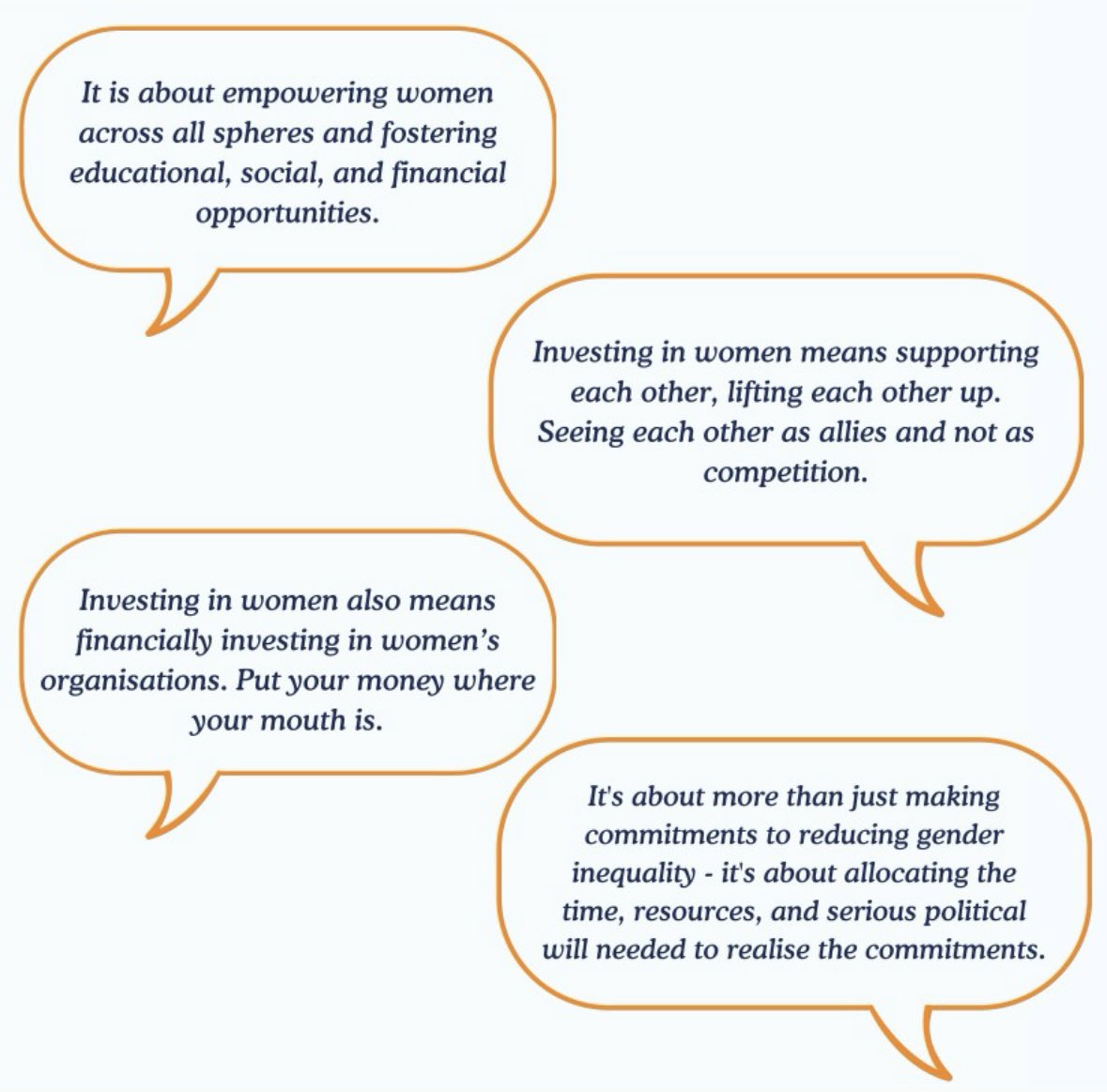 It is about empowering women across all spheres and fostering educational, social, and financial opportunities.

Investing in women means supporting each other, lifting each other up. Seeing each other as allies and not as competition.

Investing in women also means financially investing in women's organisations. Put your money where your mouth is.

It's about more than just making commitments to reducing gender inequality - it's about allocating the time, resources, and serious political will needed to realise the commitments.